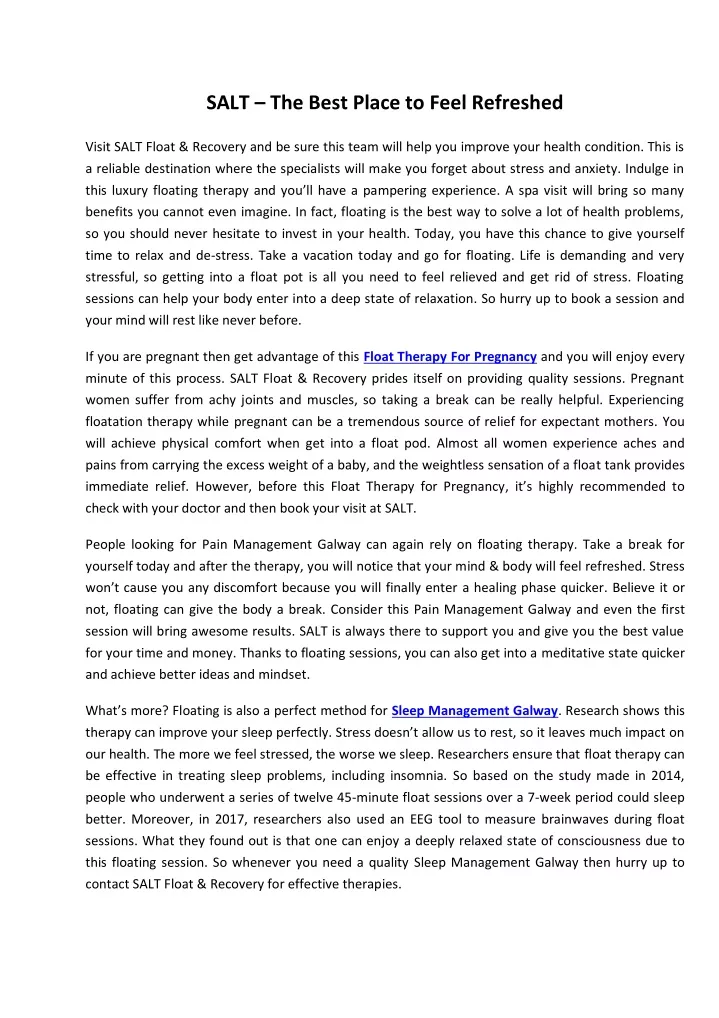 SALT – The Best Place to Feel Refreshed

Visit SALT Float & Recovery and be sure this team will help you improve your health condition. This is a reliable destination where the specialists will make you forget about stress and anxiety. Indulge in this luxury floating therapy and you'll have a pampering experience. A spa visit will bring so many benefits you cannot even imagine. In fact, floating is the best way to solve a lot of health problems, so you should never hesitate to invest in your health. Today, you have this chance to give yourself time to relax and de-stress. Take a vacation today and go for floating. Life is demanding and very stressful, so getting into a float pot is all you need to feel relieved and get rid of stress. Floating sessions can help your body enter into a deep state of relaxation. So hurry up to book a session and your mind will rest like never before.

If you are pregnant then get advantage of this Float Therapy For Pregnancy and you will enjoy every minute of this process. SALT Float & Recovery prides itself on providing quality sessions. Pregnant women suffer from achy joints and muscles, so taking a break can be really helpful. Experiencing floatation therapy while pregnant can be a tremendous source of relief for expectant mothers. You will achieve physical comfort when get into a float pod. Almost all women experience aches and pains from carrying the excess weight of a baby, and the weightless sensation of a float tank provides immediate relief. However, before this Float Therapy for Pregnancy, it's highly recommended to check with your doctor and then book your visit at SALT.

People looking for Pain Management Galway can again rely on floating therapy. Take a break for yourself today and after the therapy, you will notice that your mind & body will feel refreshed. Stress won't cause you any discomfort because you will finally enter a healing phase quicker. Believe it or not, floating can give the body a break. Consider this Pain Management Galway and even the first session will bring awesome results. SALT is always there to support you and give you the best value for your time and money. Thanks to floating sessions, you can also get into a meditative state quicker and achieve better ideas and mindset.

What's more? Floating is also a perfect method for Sleep Management Galway. Research shows this therapy can improve your sleep perfectly. Stress doesn't allow us to rest, so it leaves much impact on our health. The more we feel stressed, the worse we sleep. Researchers ensure that float therapy can be effective in treating sleep problems, including insomnia. So based on the study made in 2014, people who underwent a series of twelve 45-minute float sessions over a 7-week period could sleep better. Moreover, in 2017, researchers also used an EEG tool to measure brainwaves during float sessions. What they found out is that one can enjoy a deeply relaxed state of consciousness due to this floating session. So whenever you need a quality Sleep Management Galway then hurry up to contact SALT Float & Recovery for effective therapies.